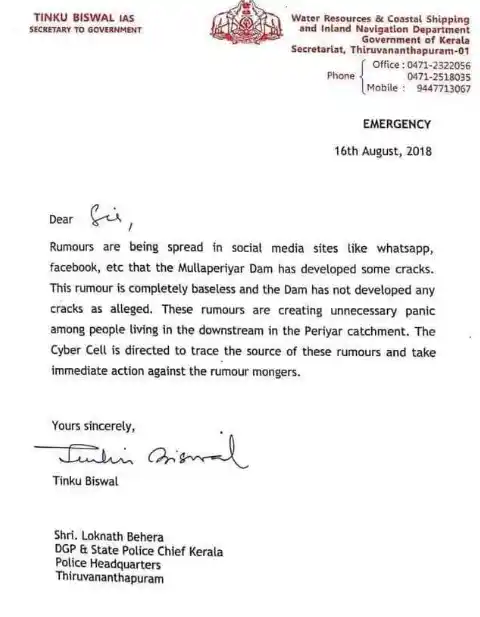 TINKU BISWAL IAS
SECRETARY TO GOVERNMENT

Water Resources & Coastal Shipping and Inland Navigation Department
Government of Kerala
Secretariat, Thiruvananthapuram-01

Phone Office : 0471-2322056
0471-2518035
Mobile : 9447713067

EMERGENCY

16th August, 2018

Dear Sir,

Rumours are being spread in social media sites like whatsapp, facebook, etc that the Mullaperiyar Dam has developed some cracks. This rumour is completely baseless and the Dam has not developed any cracks as alleged. These rumours are creating unnecessary panic among people living in the downstream in the Periyar catchment. The Cyber Cell is directed to trace the source of these rumours and take immediate action against the rumour mongers.

Yours sincerely,

Tinku Biswal

Tinku Biswal

Shri. Loknath Behera
DGP & State Police Chief Kerala
Police Headquarters
Thiruvananthapuram